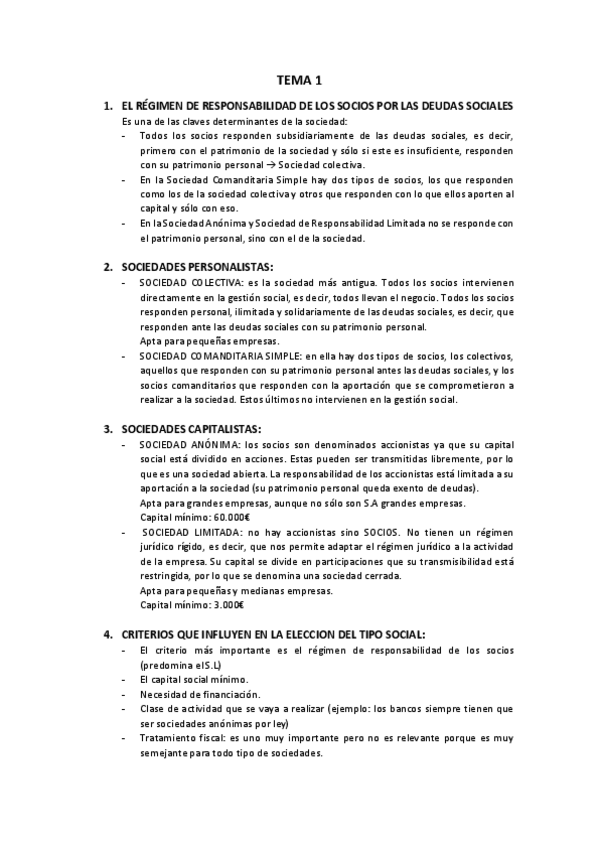 TEMA 1

1. EL RÉGIMEN DE RESPONSABILIDAD DE LOS SOCIOS POR LAS DEUDAS SOCIALES

Es una de las claves determinantes de la sociedad:

- Todos los socios responden subsidiariamente de las deudas sociales, es decir, primero con el patrimonio de la sociedad y sólo si este es insuficiente, responden con su patrimonio personal → Sociedad colectiva.
- En la Sociedad Comanditaria Simple hay dos tipos de socios, los que responden como los de la sociedad colectiva y otros que responden con lo que ellos aporten al capital y sólo con eso.
- En la Sociedad Anónima y Sociedad de Responsabilidad Limitada no se responde con el patrimonio personal, sino con el de la sociedad.

2. SOCIEDADES PERSONALISTAS:

- SOCIEDAD COLECTIVA: es la sociedad más antigua. Todos los socios intervienen directamente en la gestión social, es decir, todos llevan el negocio. Todos los socios responden personal, ilimitada y solidariamente de las deudas sociales, es decir, que responden ante las deudas sociales con su patrimonio personal.
Apta para pequeñas empresas.
- SOCIEDAD COMANDITARIA SIMPLE: en ella hay dos tipos de socios, los colectivos, aquellos que responden con su patrimonio personal antes las deudas sociales, y los socios comanditarios que responden con la aportación que se comprometieron a realizar a la sociedad. Estos últimos no intervienen en la gestión social.

3. SOCIEDADES CAPITALISTAS:

- SOCIEDAD ANÓNIMA: los socios son denominados accionistas ya que su capital social está dividido en acciones. Estas pueden ser transmitidas libremente, por lo que es una sociedad abierta. La responsabilidad de los accionistas está limitada a su aportación a la sociedad (su patrimonio personal queda exento de deudas).
Apta para grandes empresas, aunque no sólo son S.A grandes empresas.
Capital mínimo: 60.000€
- SOCIEDAD LIMITADA: no hay accionistas sino SOCIOS. No tienen un régimen jurídico rígido, es decir, que nos permite adaptar el régimen jurídico a la actividad de la empresa. Su capital se divide en participaciones que su transmisibilidad está restringida, por lo que se denomina una sociedad cerrada.
Apta para pequeñas y medianas empresas.
Capital mínimo: 3.000€

4. CRITERIOS QUE INFLUYEN EN LA ELECCION DEL TIPO SOCIAL:

- El criterio más importante es el régimen de responsabilidad de los socios (predomina el S.L)
- El capital social mínimo.
- Necesidad de financiación.
- Clase de actividad que se vaya a realizar (ejemplo: los bancos siempre tienen que ser sociedades anónimas por ley)
- Tratamiento fiscal: es uno muy importante pero no es relevante porque es muy semejante para todo tipo de sociedades.